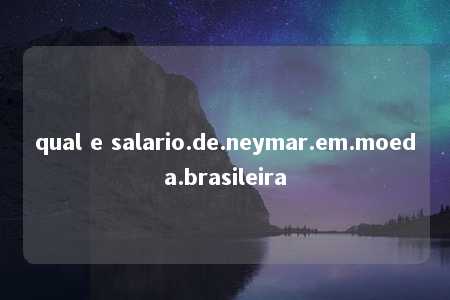 qual e salario.de.neymar.em.moeda.brasileira